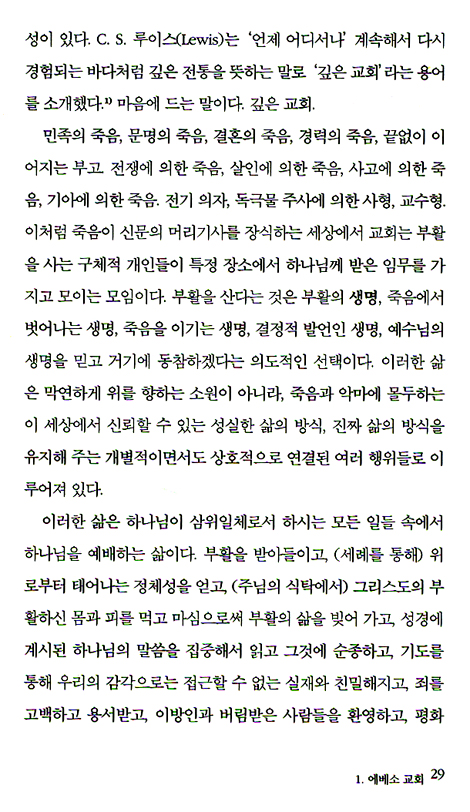 성이 있다. C. S. 루이스(Lewis)는 '언제 어디서나' 계속해서 다시 경험되는 바다처럼 깊은 전통을 뜻하는 말로 '깊은 교회'라는 용어를 소개했다.$^{1)}$ 마음에 드는 말이다. 깊은 교회.

민족의 죽음, 문명의 죽음, 결혼의 죽음, 경력의 죽음, 끝없이 이어지는 부고. 전쟁에 의한 죽음, 살인에 의한 죽음, 사고에 의한 죽음, 기아에 의한 죽음. 전기 의자, 독극물 주사에 의한 사형, 교수형. 이처럼 죽음이 신문의 머리기사를 장식하는 세상에서 교회는 부활을 사는 구체적 개인들이 특정 장소에서 하나님께 받은 임무를 가지고 모이는 모임이다. 부활을 산다는 것은 부활의 생명, 죽음에서 벗어나는 생명, 죽음을 이기는 생명, 결정적 발언인 생명, 예수님의 생명을 믿고 거기에 동참하겠다는 의도적인 선택이다. 이러한 삶은 막연하게 위를 향하는 소원이 아니라, 죽음과 악마에 몰두하는 이 세상에서 신뢰할 수 있는 성실한 삶의 방식, 진짜 삶의 방식을 유지해 주는 개별적이면서도 상호적으로 연결된 여러 행위들로 이루어져 있다.

이러한 삶은 하나님이 삼위일체로서 하시는 모든 일들 속에서 하나님을 예배하는 삶이다. 부활을 받아들이고, (세례를 통해) 위로부터 태어나는 정체성을 얻고, (주님의 식탁에서) 그리스도의 부활하신 몸과 피를 먹고 마심으로써 부활의 삶을 빚어 가고, 성경에 계시된 하나님의 말씀을 집중해서 읽고 그것에 순종하고, 기도를 통해 우리의 감각으로는 접근할 수 없는 실재와 친밀해지고, 죄를 고백하고 용서받고, 이방인과 버림받은 사람들을 환영하고, 평화

1. 에베소 교회 29